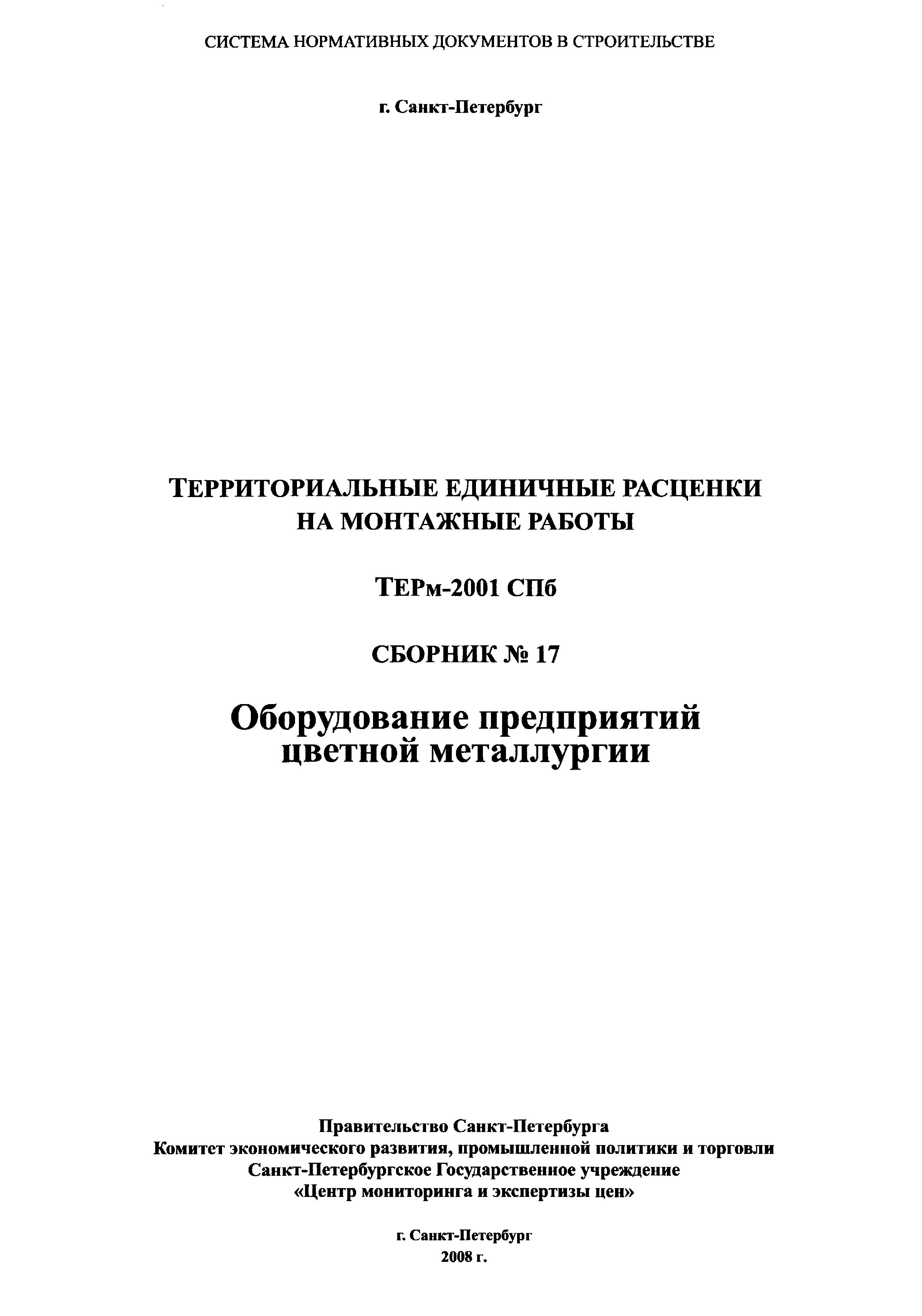 СИСТЕМА НОРМАТИВНЫХ ДОКУМЕНТОВ В СТРОИТЕЛЬСТВЕ

г. Санкт-Петербург

ТЕРРИТОРИАЛЬНЫЕ ЕДИНИЧНЫЕ РАСЦЕНКИ НА МОНТАЖНЫЕ РАБОТЫ

ТЕРм-2001 СПб

СБОРНИК № 17

Оборудование предприятий цветной металлургии

Правительство Санкт-Петербурга
Комитет экономического развития, промышленной политики и торговли
Санкт-Петербургское Государственное учреждение
«Центр мониторинга и экспертизы цен»

г. Санкт-Петербург
2008 г.